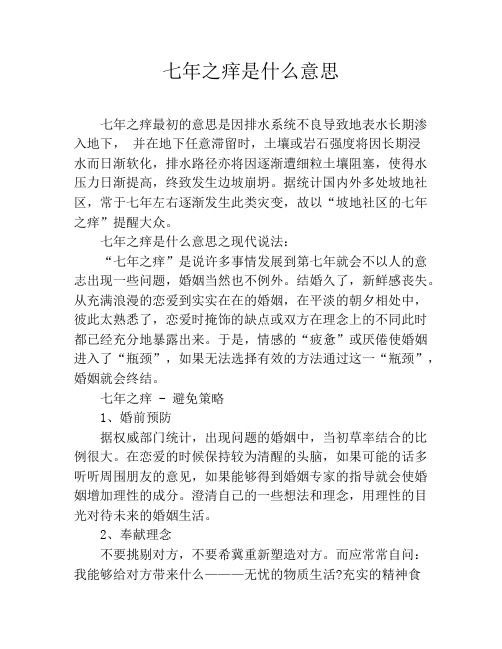 七年之痒是什么意思

七年之痒最初的意思是因排水系统不良导致地表水长期渗入地下， 并在地下任意滞留时，土壤或岩石强度将因长期浸水而日渐软化，排水路径亦将因逐渐遭细粒土壤阻塞，使得水压力日渐提高，终致发生边坡崩坍。据统计国内外多处坡地社区，常于七年左右逐渐发生此类灾变，故以“坡地社区的七年之痒”提醒大众。

七年之痒是什么意思之现代说法：

“七年之痒”是说许多事情发展到第七年就会不以人的意志出现一些问题，婚姻当然也不例外。结婚久了，新鲜感丧失。从充满浪漫的恋爱到实实在在的婚姻，在平淡的朝夕相处中，彼此太熟悉了，恋爱时掩饰的缺点或双方在理念上的不同此时都已经充分地暴露出来。于是，情感的“疲惫”或厌倦使婚姻进入了“瓶颈”，如果无法选择有效的方法通过这一“瓶颈”，婚姻就会终结。

七年之痒 - 避免策略

1、婚前预防

据权威部门统计，出现问题的婚姻中，当初草率结合的比例很大。在恋爱的时候保持较为清醒的头脑，如果可能的话多听听周围朋友的意见，如果能够得到婚姻专家的指导就会使婚姻增加理性的成分。澄清自己的一些想法和理念，用理性的目光对待未来的婚姻生活。

2、奉献理念

不要挑剔对方，不要希冀重新塑造对方。而应常常自问：我能够给对方带来什么———无忧的物质生活?充实的精神食